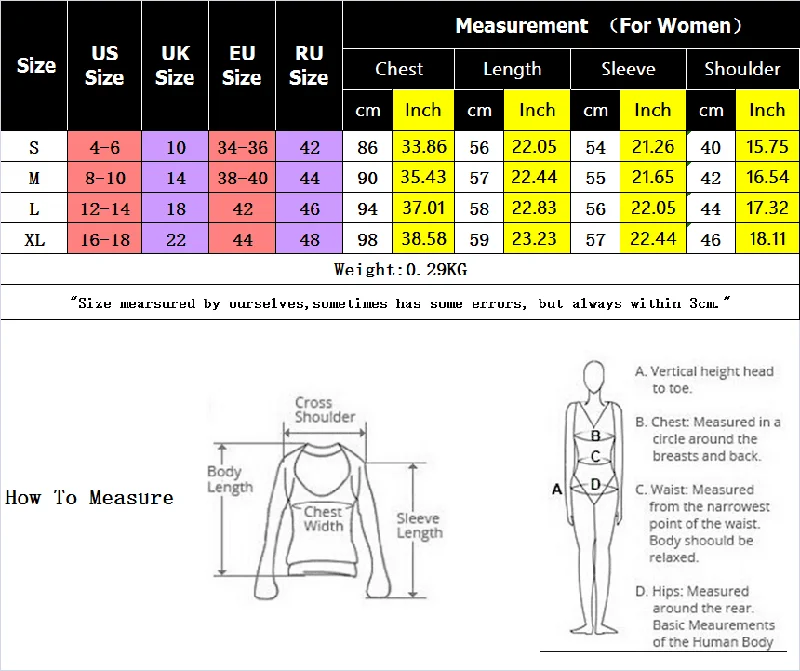 | Size | US Size | UK Size | EU Size | RU Size | Measurement (For Women) | | | | | | | |
|---|---|---|---|---|---|---|---|---|---|---|---|---|
| | | | | | Chest | | Length | | Sleeve | | Shoulder | |
| | | | | | cm | Inch | cm | Inch | cm | Inch | cm | Inch |
| S | 4-6 | 10 | 34-36 | 42 | 86 | 33.86 | 56 | 22.05 | 54 | 21.26 | 40 | 15.75 |
| M | 8-10 | 14 | 38-40 | 44 | 90 | 35.43 | 57 | 22.44 | 55 | 21.65 | 42 | 16.54 |
| L | 12-14 | 18 | 42 | 46 | 94 | 37.01 | 58 | 22.83 | 56 | 22.05 | 44 | 17.32 |
| XL | 16-18 | 22 | 44 | 48 | 98 | 38.58 | 59 | 23.23 | 57 | 22.44 | 46 | 18.11 |

Weight:0.29KG

"Size mearsured by ourselves,sometimes has some errors, but always within 3cm."

How To Measure

Cross Shoulder

Body Length

Chest Width

Sleeve Length

A
B
C
D

A. Vertical height head to toe.

B. Chest: Measured in a circle around the breasts and back.

C. Waist: Measured from the narrowest point of the waist. Body shoould be relaxed.

D. Hips: Measured around the rear.
Basic Meaurements of the Human Body